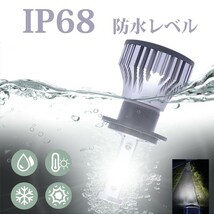 IP68 防水レベル